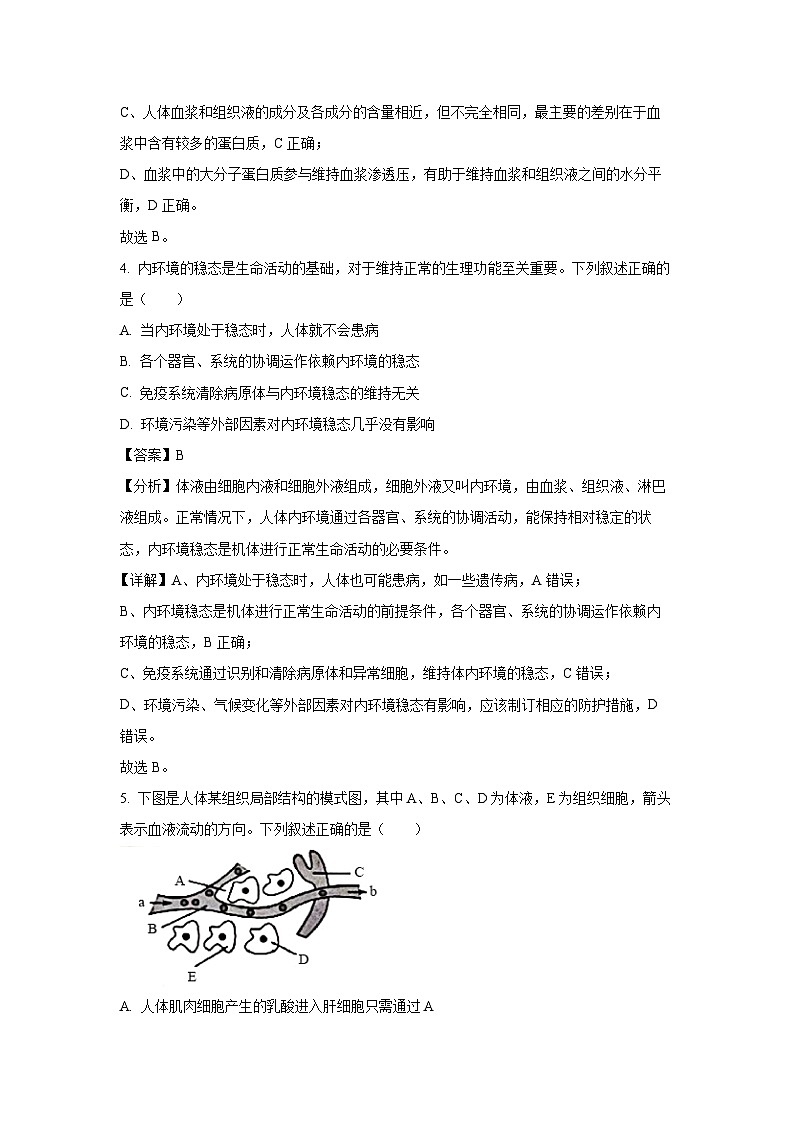 C、人体血浆和组织液的成分及各成分的含量相近，但不完全相同，最主要的差别在于血浆中含有较多的蛋白质，C 正确；

D、血浆中的大分子蛋白质参与维持血浆渗透压，有助于维持血浆和组织液之间的水分平衡，D 正确。

故选 B。

4. 内环境的稳态是生命活动的基础，对于维持正常的生理功能至关重要。下列叙述正确的是（　　）

A. 当内环境处于稳态时，人体就不会患病

B. 各个器官、系统的协调运作依赖内环境的稳态

C. 免疫系统清除病原体与内环境稳态的维持无关

D. 环境污染等外部因素对内环境稳态几乎没有影响

【答案】B

【分析】体液由细胞内液和细胞外液组成，细胞外液又叫内环境，由血浆、组织液、淋巴液组成。正常情况下，人体内环境通过各器官、系统的协调活动，能保持相对稳定的状态，内环境稳态是机体进行正常生命活动的必要条件。

【详解】A、内环境处于稳态时，人体也可能患病，如一些遗传病，A 错误；

B、内环境稳态是机体进行正常生命活动的前提条件，各个器官、系统的协调运作依赖内环境的稳态，B 正确；

C、免疫系统通过识别和清除病原体和异常细胞，维持体内环境的稳态，C 错误；

D、环境污染、气候变化等外部因素对内环境稳态有影响，应该制订相应的防护措施，D 错误。

故选 B。

5. 下图是人体某组织局部结构的模式图，其中 A、B、C、D 为体液，E 为组织细胞，箭头表示血液流动的方向。下列叙述正确的是（　　）

A
C
a
b
B
D
E

A. 人体肌肉细胞产生的乳酸进入肝细胞只需通过 A